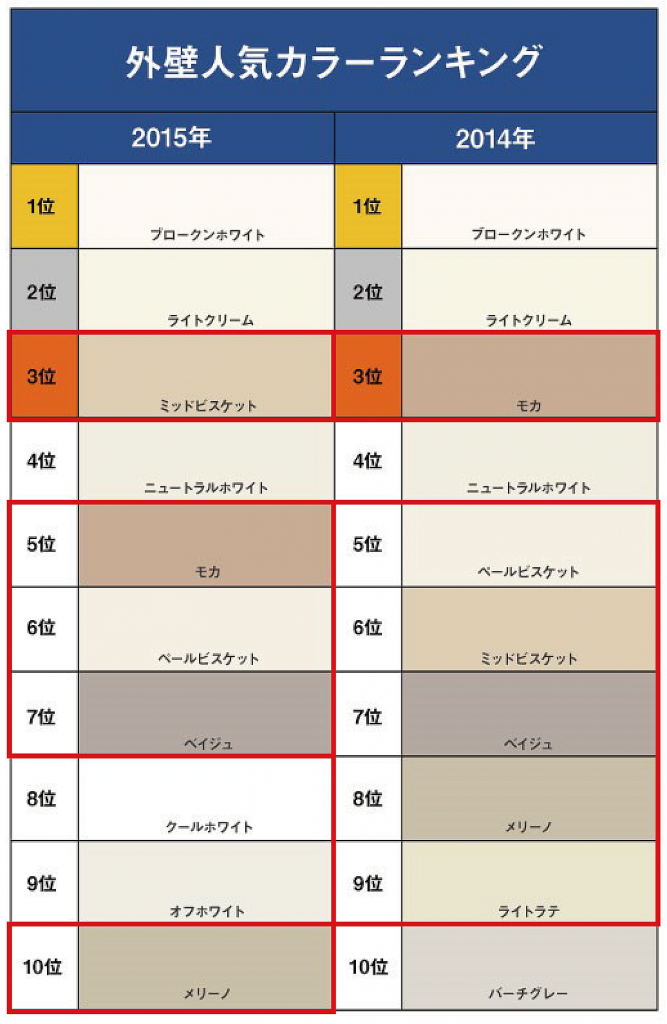 外壁人気カラーランキング

| 2015年 | | 2014年 | |
|---|---|---|---|
| 1位 | ブロークンホワイト | 1位 | ブロークンホワイト |
| 2位 | ライトクリーム | 2位 | ライトクリーム |
| 3位 | ミッドビスケット | 3位 | モカ |
| 4位 | ニュートラルホワイト | 4位 | ニュートラルホワイト |
| 5位 | モカ | 5位 | ペールビスケット |
| 6位 | ペールビスケット | 6位 | ミッドビスケット |
| 7位 | ベイジュ | 7位 | ベイジュ |
| 8位 | クールホワイト | 8位 | メリーノ |
| 9位 | オフホワイト | 9位 | ライトラテ |
| 10位 | メリーノ | 10位 | バーチグレー |